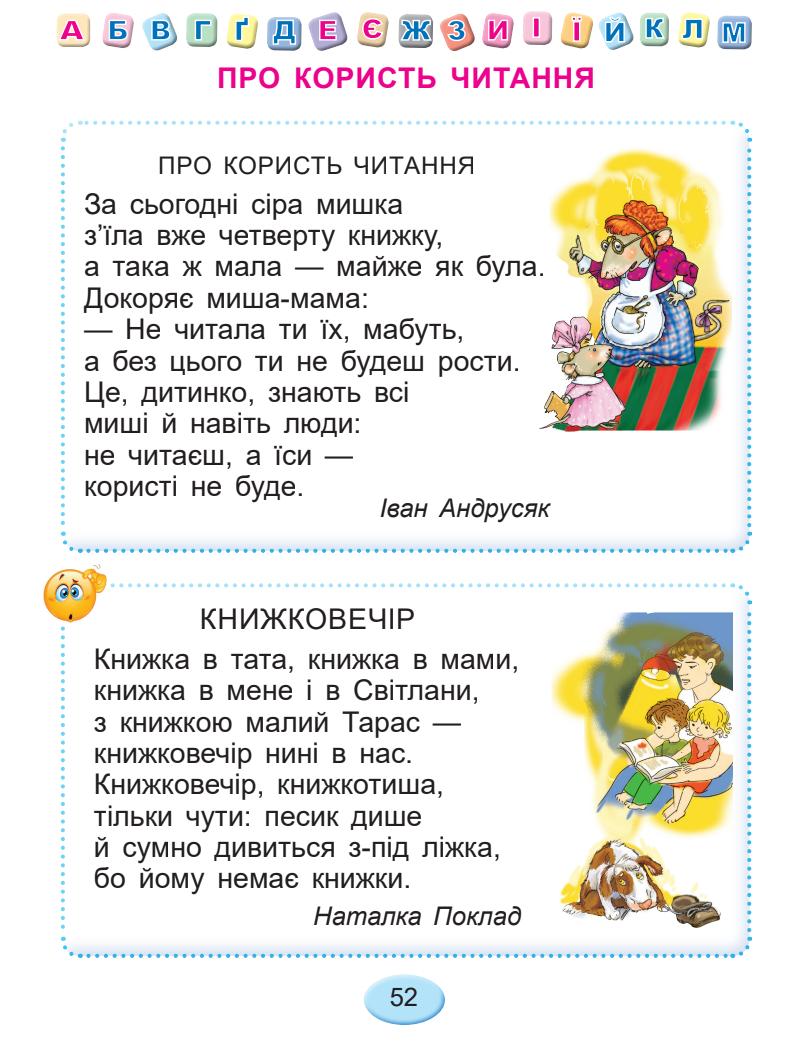 А Б В Г Ґ Д Е Є Ж З И І Ї Й К Л М

ПРО КОРИСТЬ ЧИТАННЯ

ПРО КОРИСТЬ ЧИТАННЯ

За сьогодні сіра мишка
з'їла вже четверту книжку,
а така ж мала — майже як була.
Докоряє миша-мама:
— Не читала ти їх, мабуть,
а без цього ти не будеш рости.
Це, дитинко, знають всі
миші й навіть люди:
не читаєш, а їси —
користі не буде.

Іван Андрусяк

КНИЖКОВЕЧІР

Книжка в тата, книжка в мами,
книжка в мене і в Світлани,
з книжкою малий Тарас —
книжковечір нині в нас.
Книжковечір, книжкотиша,
тільки чути: песик дише
й сумно дивиться з-під ліжка,
бо йому немає книжки.

Наталка Поклад

52